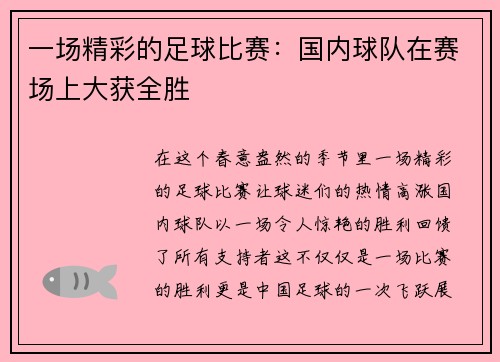 一场精彩的足球比赛：国内球队在赛场上大获全胜

在这个春意盎然的季节里一场精彩的足球比赛让球迷们的热情高涨国内球队以一场令人惊艳的胜利回馈了所有支持者这不仅仅是一场比赛的胜利更是中国足球的一次飞跃展